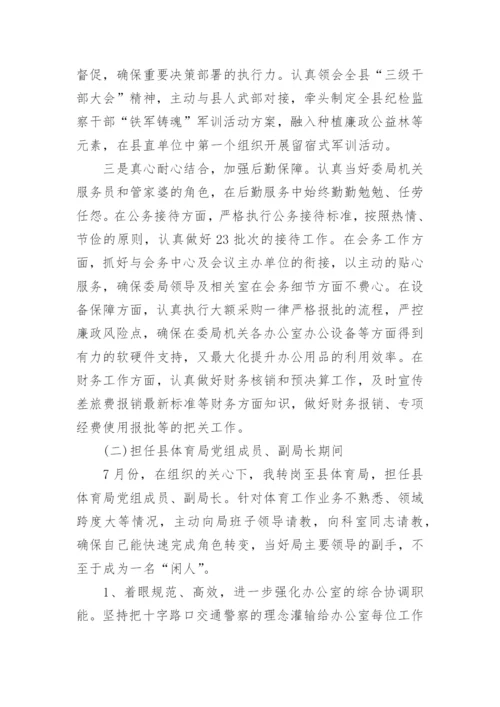 督促，确保重要决策部署的执行力。认真领会全县“三级干部大会”精神，主动与县人武部对接，牵头制定全县纪检监察干部“铁军铸魂”军训活动方案，融入种植廉政公益林等元素，在县直单位中第一个组织开展留宿式军训活动。

三是真心耐心结合，加强后勤保障。认真当好委局机关服务员和管家婆的角色，在后勤服务中始终勤勤勉勉、任劳任怨。在公务接待方面，严格执行公务接待标准，按照热情、节俭的原则，认真做好23批次的接待工作。在会务工作方面，抓好与会务中心及会议主办单位的衔接，以主动的贴心服务，确保委局领导及相关室在会务细节方面不费心。在设备保障方面，认真执行大额采购一律严格报批的流程，严控廉政风险点，确保在委局机关各办公室办公设备等方面得到有力的软硬件支持，又最大化提升办公用品的利用效率。在财务工作方面，认真做好财务核销和预决算工作，及时宣传差旅费报销最新标准等财务方面知识，做好财务报销、专项经费使用报批等的把关工作。

(二)担任县体育局党组成员、副局长期间

7月份，在组织的关心下，我转岗至县体育局，担任县体育局党组成员、副局长。针对体育工作业务不熟悉、领域跨度大等情况，主动向局班子领导请教，向科室同志请教，确保自己能快速完成角色转变，当好局主要领导的副手，不至于成为一名“闲人”。

1、着眼规范、高效，进一步强化办公室的综合协调职能。坚持把十字路口交通警察的理念灌输给办公室每位工作